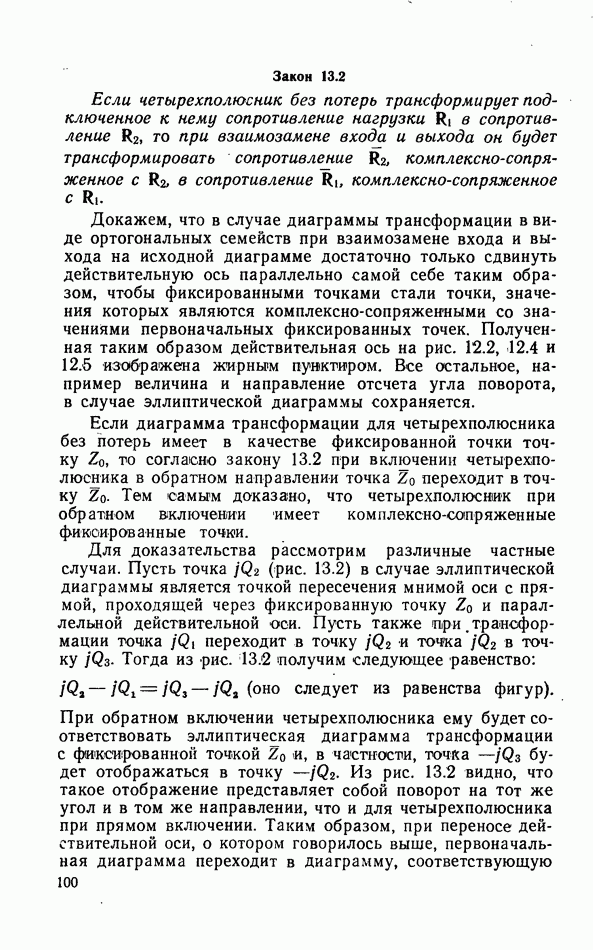 Закон 13.2

Если четырехполюсник без потерь трансформирует подключенное к нему сопротивление нагрузки $\mathbf{R}_1$ в сопротивление $\mathbf{R}_2$, то при взаимозамене входа и выхода он будет трансформировать сопротивление $\overline{\mathbf{R}}_2$, комплексно-сопряженное с $\mathbf{R}_2$, в сопротивление $\overline{\mathbf{R}}_1$, комплексно-сопряженное с $\mathbf{R}_1$.

Докажем, что в случае диаграммы трансформации в виде ортогональных семейств при взаимозамене входа и выхода на исходной диаграмме достаточно только сдвинуть действительную ось параллельно самой себе таким образом, чтобы фиксированными точками стали точки, значения которых являются комплексно-сопряженными со значениями первоначальных фиксированных точек. Полученная таким образом действительная ось на рис. 12.2, 12.4 и 12.5 изображена жирным пунктиром. Все остальное, например величина и направление отсчета угла поворота, в случае эллиптической диаграммы сохраняется.

Если диаграмма трансформации для четырехполюсника без потерь имеет в качестве фиксированной точки точку $Z_0$, то согласно закону 13.2 при включении четырехполюсника в обратном направлении точка $\overline{Z}_0$ переходит в точку $\overline{Z}_0$. Тем самым доказано, что четырехполюсник при обратном включении имеет комплексно-сопряженные фиксированные точки.

Для доказательства рассмотрим различные частные случаи. Пусть точка $jQ_2$ (рис. 13.2) в случае эллиптической диаграммы является точкой пересечения мнимой оси с прямой, проходящей через фиксированную точку $Z_0$ и параллельной действительной оси. Пусть также при трансформации точка $jQ_1$ переходит в точку $jQ_2$ и точка $jQ_2$ в точку $jQ_3$. Тогда из рис. 13.2 получим следующее равенство:

$jQ_2 - jQ_1 = jQ_3 - jQ_2$ (оно следует из равенства фигур).

При обратном включении четырехполюсника ему будет соответствовать эллиптическая диаграмма трансформации с фиксированной точкой $\overline{Z}_0$ и, в частности, точка $-jQ_3$ будет отображаться в точку $-jQ_2$. Из рис. 13.2 видно, что такое отображение представляет собой поворот на тот же угол и в том же направлении, что и для четырехполюсника при прямом включении. Таким образом, при переносе действительной оси, о котором говорилось выше, первоначальная диаграмма переходит в диаграмму, соответствующую

100